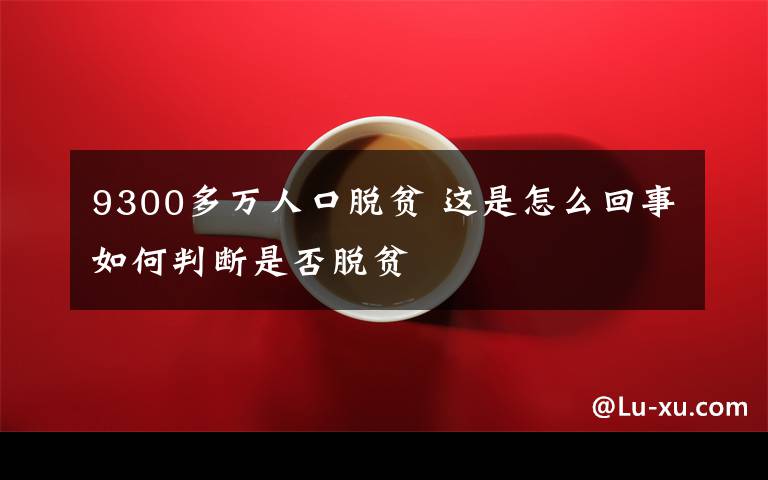 9300多万人口脱贫 这是怎么回事 如何判断是否脱贫

@Lu-xu.com